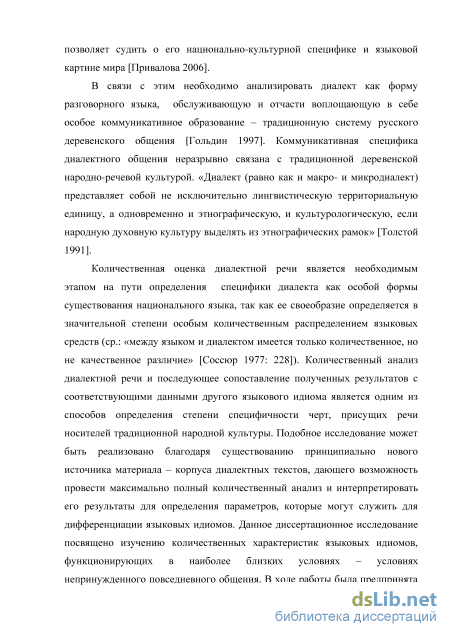 позволяет судить о его национально-культурной специфике и языковой картине мира [Привалова 2006].

В связи с этим необходимо анализировать диалект как форму разговорного языка, обслуживающую и отчасти воплощающую в себе особое коммуникативное образование – традиционную систему русского деревенского общения [Гольдин 1997]. Коммуникативная специфика диалектного общения неразрывно связана с традиционной деревенской народно-речевой культурой. «Диалект (равно как и макро- и микродиалект) представляет собой не исключительно лингвистическую территориальную единицу, а одновременно и этнографическую, и культурологическую, если народную духовную культуру выделять из этнографических рамок» [Толстой 1991].

Количественная оценка диалектной речи является необходимым этапом на пути определения специфики диалекта как особой формы существования национального языка, так как ее своеобразие определяется в значительной степени особым количественным распределением языковых средств (ср.: «между языком и диалектом имеется только количественное, но не качественное различие» [Соссюр 1977: 228]). Количественный анализ диалектной речи и последующее сопоставление полученных результатов с соответствующими данными другого языкового идиома является одним из способов определения степени специфичности черт, присущих речи носителей традиционной народной культуры. Подобное исследование может быть реализовано благодаря существованию принципиально нового источника материала – корпуса диалектных текстов, дающего возможность провести максимально полный количественный анализ и интерпретировать его результаты для определения параметров, которые могут служить для дифференциации языковых идиомов. Данное диссертационное исследование посвящено изучению количественных характеристик языковых идиомов, функционирующих в наиболее близких условиях – условиях непринужденного повседневного общения. В ходе работы была предпринята

dsLib.net
библиотека диссертаций